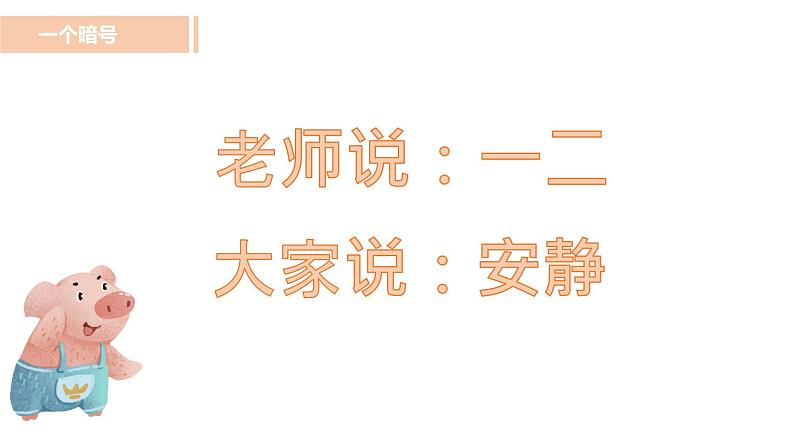 一个暗号

老师说：一二

大家说：安静